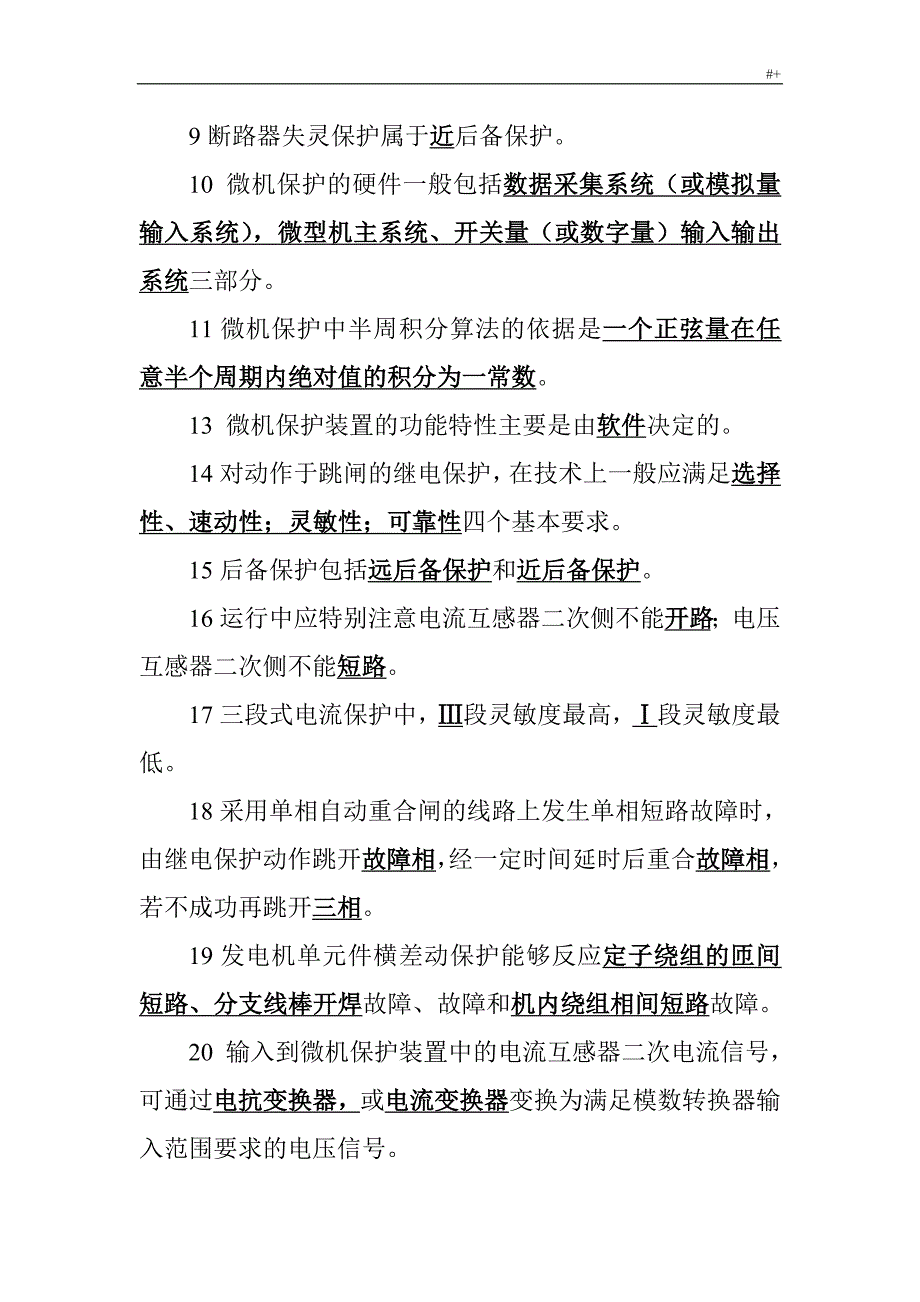 #+

9 断路器失灵保护属于近后备保护。

10 微机保护的硬件一般包括数据采集系统（或模拟量输入系统），微型机主系统、开关量（或数字量）输入输出系统三部分。

11 微机保护中半周积分算法的依据是一个正弦量在任意半个周期内绝对值的积分为一常数。

13 微机保护装置的功能特性主要是由软件决定的。

14 对动作于跳闸的继电保护，在技术上一般应满足选择性、速动性；灵敏性；可靠性四个基本要求。

15 后备保护包括远后备保护和近后备保护。

16 运行中应特别注意电流互感器二次侧不能开路；电压互感器二次侧不能短路。

17 三段式电流保护中，Ⅲ段灵敏度最高，Ⅰ段灵敏度最低。

18 采用单相自动重合闸的线路上发生单相短路故障时，由继电保护动作跳开故障相，经一定时间延时后重合故障相，若不成功再跳开三相。

19 发电机单元件横差动保护能够反应定子绕组的匝间短路、分支线棒开焊故障、故障和机内绕组相间短路故障。

20 输入到微机保护装置中的电流互感器二次电流信号，可通过电抗变换器，或电流变换器变换为满足模数转换器输入范围要求的电压信号。